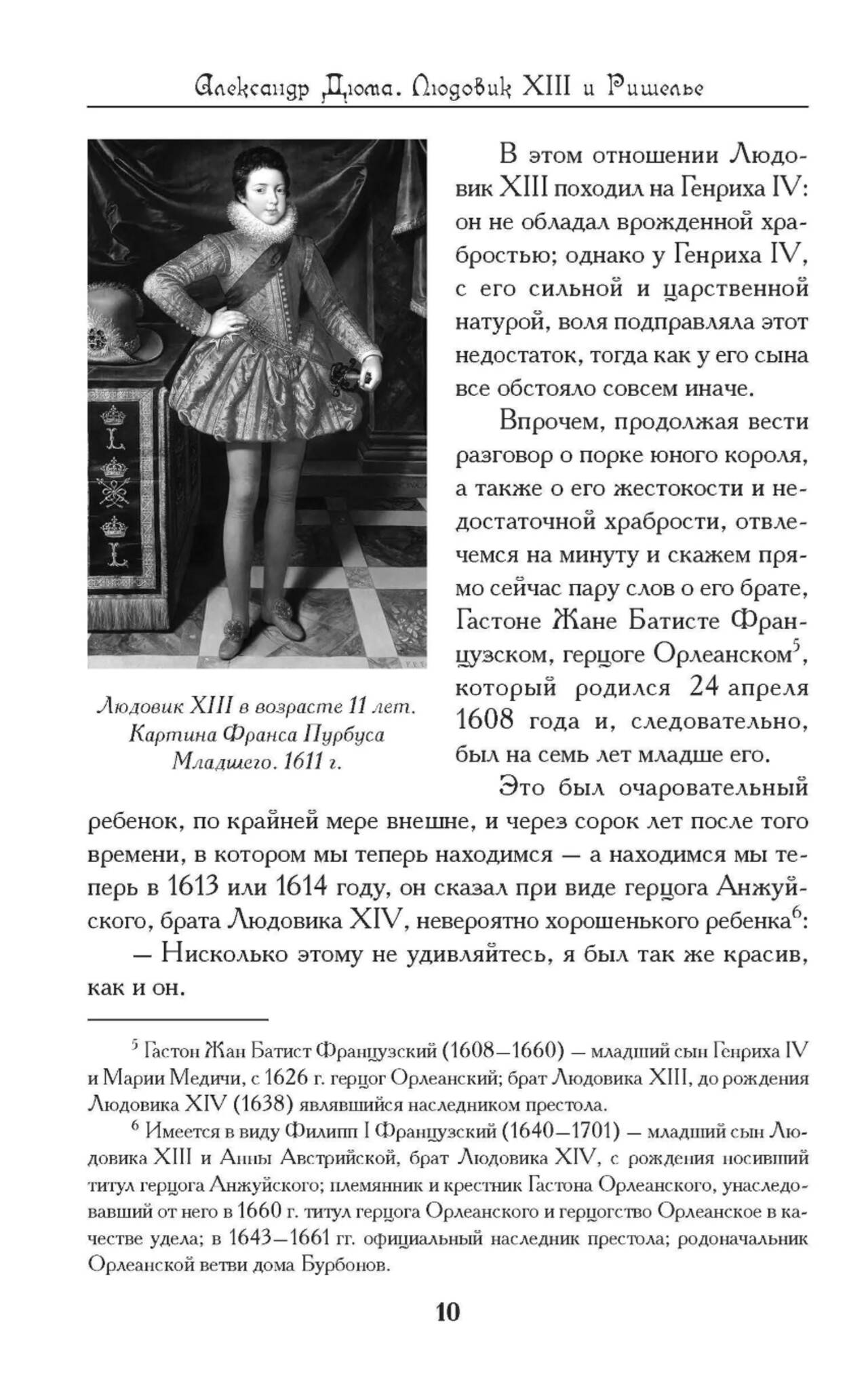 Александр Дюма. Людовик XIII и Ришелье

Людовик XIII в возрасте 11 лет. Картина Франса Пурбуса Младшего. 1611 г.

В этом отношении Людовик XIII походил на Генриха IV: он не обладал врожденной храбростью; однако у Генриха IV, с его сильной и царственной натурой, воля подправляла этот недостаток, тогда как у его сына все обстояло совсем иначе.

Впрочем, продолжая вести разговор о порке юного короля, а также о его жестокости и недостаточной храбрости, отвлечемся на минуту и скажем прямо сейчас пару слов о его брате, Гастоне Жане Батисте Французском, герцоге Орлеанском$^5$, который родился 24 апреля 1608 года и, следовательно, был на семь лет младше его.

Это был очаровательный ребенок, по крайней мере внешне, и через сорок лет после того времени, в котором мы теперь находимся — а находимся мы теперь в 1613 или 1614 году, он сказал при виде герцога Анжуйского, брата Людовика XIV, невероятно хорошенького ребенка$^6$:

— Нисколько этому не удивляйтесь, я был так же красив, как и он.

$^5$ Гастон Жан Батист Французский (1608—1660) — младший сын Генриха IV и Марии Медичи, с 1626 г. герцог Орлеанский; брат Людовика XIII, до рождения Людовика XIV (1638) являвшийся наследником престола.

$^6$ Имеется в виду Филипп I Французский (1640—1701) — младший сын Людовика XIII и Анны Австрийской, брат Людовика XIV, с рождения носивший титул герцога Анжуйского; племянник и крестник Гастона Орлеанского, унаследовавший от него в 1660 г. титул герцога Орлеанского и герцогство Орлеанское в качестве удела; в 1643—1661 гг. официальный наследник престола; родоначальник Орлеанской ветви дома Бурбонов.

10